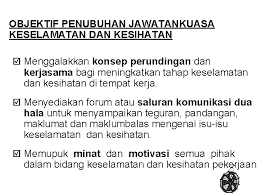 OBJEKTIF PENUBUHAN JAWATANKUASA KESELAMATAN DAN KESIHATAN

☑ Menggalakkan konsep perundingan dan kerjasama bagi meningkatkan tahap keselamatan dan kesihatan di tempat kerja.

☑ Menyediakan forum atau saluran komunikasi dua hala untuk menyampaikan teguran, pandangan, maklumat dan maklumbalas mengenai isu-isu keselamatan dan kesihatan.

☑ Memupuk minat dan motivasi semua pihak dalam bidang keselamatan dan kesihatan pekerjaan